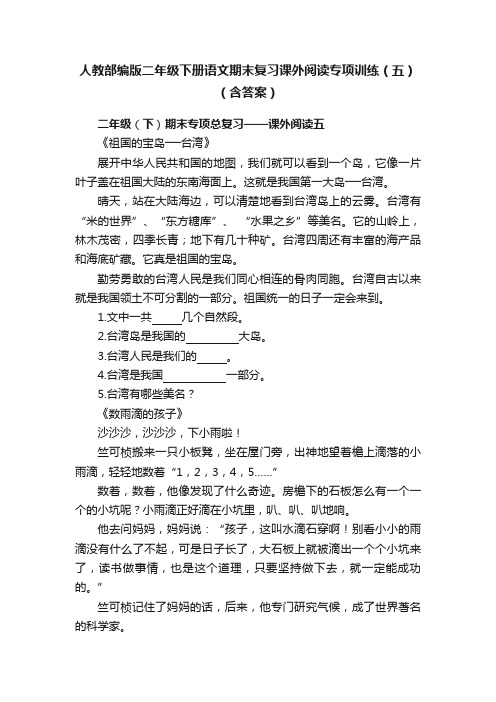 人教部编版二年级下册语文期末复习课外阅读专项训练（五）（含答案）

二年级（下）期末专项总复习——课外阅读五

《祖国的宝岛—台湾》

展开中华人民共和国的地图，我们就可以看到一个岛，它像一片叶子盖在祖国大陆的东南海面上。这就是我国第一大岛—台湾。

晴天，站在大陆海边，可以清楚地看到台湾岛上的云雾。台湾有“米的世界”、“东方糖库”、“水果之乡”等美名。它的山岭上，林木茂密，四季长青；地下有几十种矿。台湾四周还有丰富的海产品和海底矿藏。它真是祖国的宝岛。

勤劳勇敢的台湾人民是我们同心相连的骨肉同胞。台湾自古以来就是我国领土不可分割的一部分。祖国统一的日子一定会来到。

1.文中一共_____几个自然段。

2.台湾岛是我国的_________大岛。

3.台湾人民是我们的_____。

4.台湾是我国___________一部分。

5.台湾有哪些美名？

《数雨滴的孩子》

沙沙沙，沙沙沙，下小雨啦！

竺可桢搬来一只小板凳，坐在屋门旁，出神地望着檐上滴落的小雨滴，轻轻地数着“1，2，3，4，5……”

数着，数着，他像发现了什么奇迹。房檐下的石板怎么有一个一个的小坑呢？小雨滴正好滴在小坑里，叭、叭、叭地响。

他去问妈妈，妈妈说：“孩子，这叫水滴石穿啊！别看小小的雨滴没有什么了不起，可是日子长了，大石板上就被滴出一个个小坑来了，读书做事情，也是这个道理，只要坚持做下去，就一定能成功的。”

竺可桢记住了妈妈的话，后来，他专门研究气候，成了世界著名的科学家。